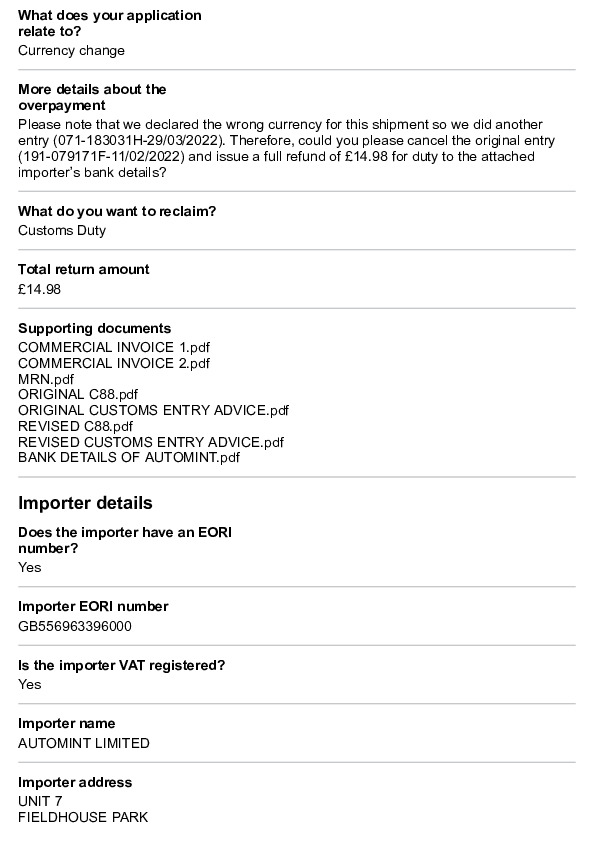 What does your application relate to?
Currency change

More details about the overpayment
Please note that we declared the wrong currency for this shipment so we did another entry (071-183031H-29/03/2022). Therefore, could you please cancel the original entry (191-079171F-11/02/2022) and issue a full refund of £14.98 for duty to the attached importer's bank details?

What do you want to reclaim?
Customs Duty

Total return amount
£14.98

Supporting documents
COMMERCIAL INVOICE 1.pdf
COMMERCIAL INVOICE 2.pdf
MRN.pdf
ORIGINAL C88.pdf
ORIGINAL CUSTOMS ENTRY ADVICE.pdf
REVISED C88.pdf
REVISED CUSTOMS ENTRY ADVICE.pdf
BANK DETAILS OF AUTOMINT.pdf

Importer details

Does the importer have an EORI number?
Yes

Importer EORI number
GB556963396000

Is the importer VAT registered?
Yes

Importer name
AUTOMINT LIMITED

Importer address
UNIT 7
FIELDHOUSE PARK